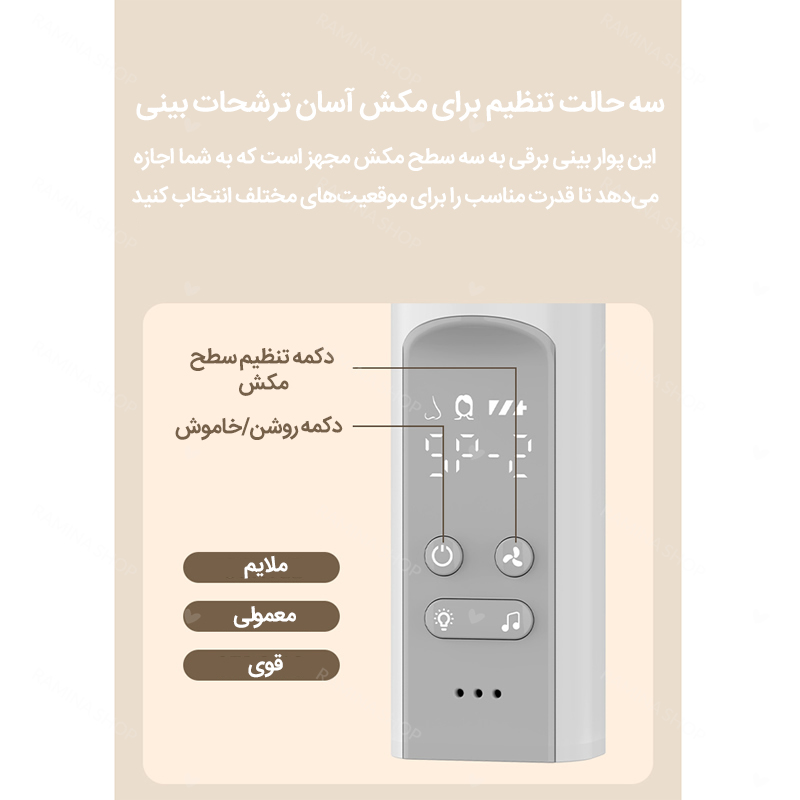 سه حالت تنظیم برای مکش آسان ترشحات بینی

این پوار بینی برقی به سه سطح مکش مجهز است که به شما اجازه می‌دهد تا قدرت مناسب را برای موقعیت‌های مختلف انتخاب کنید

دکمه تنظیم سطح مکش

دکمه روشن/خاموش

SP-2

ملایم

معمولی

قوی